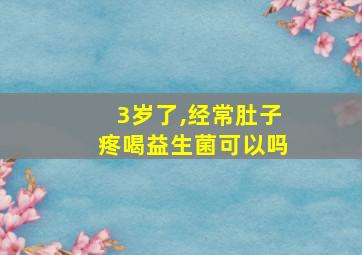 3岁了,经常肚子疼喝益生菌可以吗